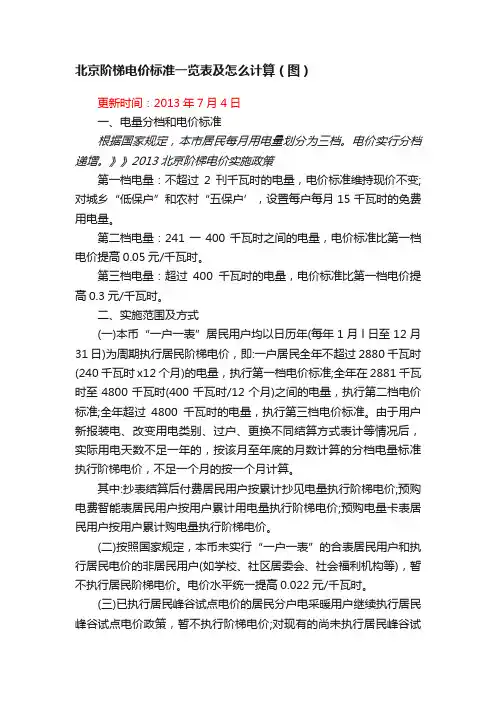 北京阶梯电价标准一览表及怎么计算（图）

更新时间：2013 年 7 月 4 日

一、电量分档和电价标准

根据国家规定，本市居民每月用电量划分为三档。电价实行分档递增。》》2013 北京阶梯电价实施政策

第一档电量：不超过 2 刊千瓦时的电量，电价标准维持现价不变;对城乡“低保户”和农村“五保户’，设置每户每月 15 千瓦时的免费用电量。

第二档电量：241 一 400 千瓦时之间的电量，电价标准比第一档电价提高 0.05 元/千瓦时。

第三档电量：超过 400 千瓦时的电量，电价标准比第一档电价提高 0.3 元/千瓦时。

二、实施范围及方式

(一)本币“一户一表”居民用户均以日历年(每年 1 月 l 日至 12 月 31 日)为周期执行居民阶梯电价，即:一户居民全年不超过 2880 千瓦时(240 千瓦时 x12 个月)的电量，执行第一档电价标准;全年在 2881 千瓦时至 4800 千瓦时(400 千瓦时/12 个月)之间的电量，执行第二档电价标准;全年超过 4800 千瓦时的电量，执行第三档电价标准。由于用户新报装电、改变用电类别、过户、更换不同结算方式表计等情况后，实际用电天数不足一年的，按该月至年底的月数计算的分档电量标准执行阶梯电价，不足一个月的按一个月计算。

其中:抄表结算后付费居民用户按累计抄见电量执行阶梯电价;预购电费智能表居民用户按用户累计用电量执行阶梯电价;预购电量卡表居民用户按用户累计购电量执行阶梯电价。

(二)按照国家规定，本币未实行“一户一表”的合表居民用户和执行居民电价的非居民用户(如学校、社区居委会、社会福利机构等)，暂不执行居民阶梯电价。电价水平统一提高 0.022 元/千瓦时。

(三)已执行居民峰谷试点电价的居民分户电采暖用户继续执行居民峰谷试点电价政策，暂不执行阶梯电价;对现有的尚未执行居民峰谷试